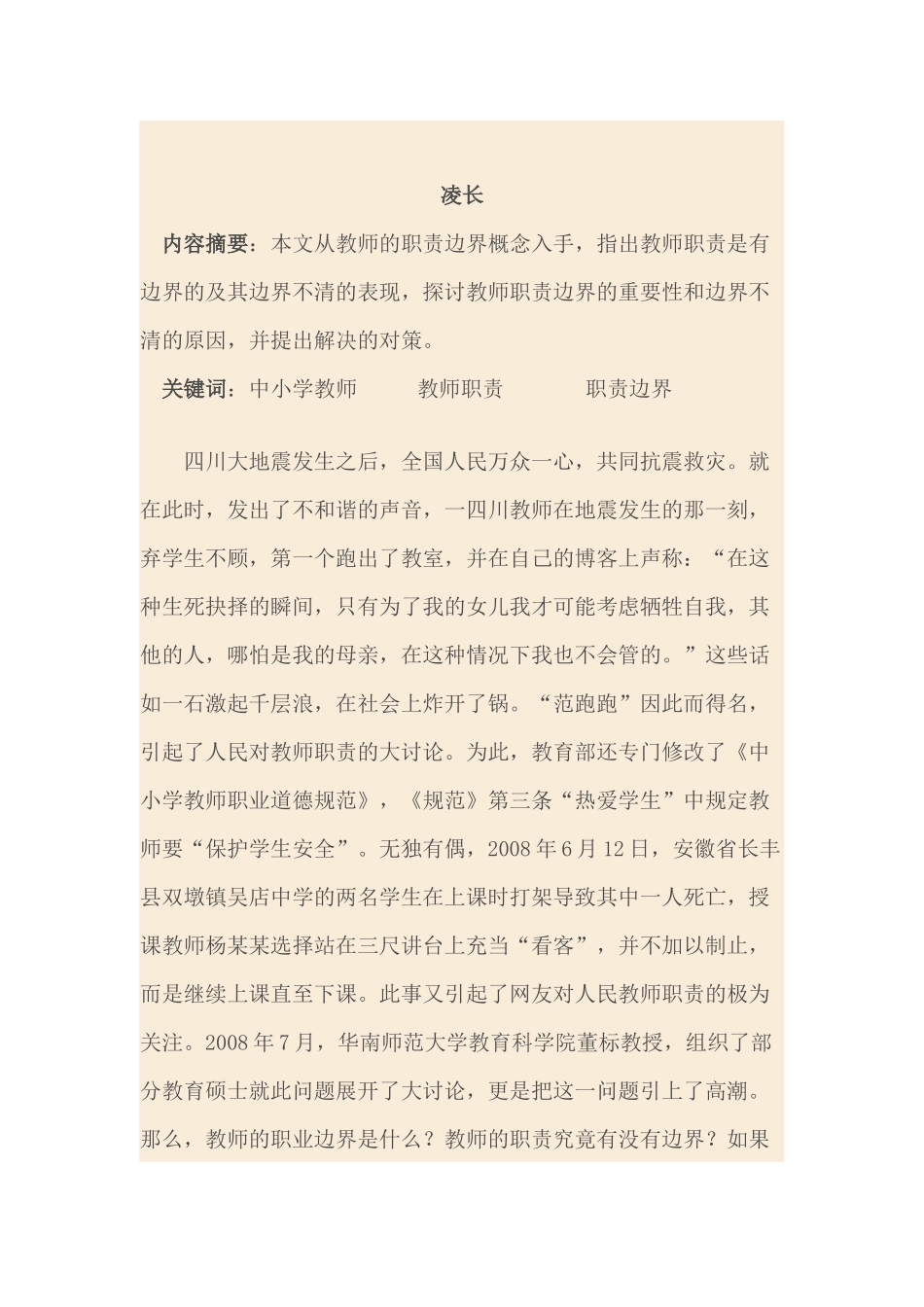 凌长

内容摘要：本文从教师的职责边界概念入手，指出教师职责是有边界的及其边界不清的表现，探讨教师职责边界的重要性和边界不清的原因，并提出解决的对策。

关键词：中小学教师　教师职责　职责边界

四川大地震发生之后，全国人民万众一心，共同抗震救灾。就在此时，发出了不和谐的声音，一四川教师在地震发生的那一刻，弃学生不顾，第一个跑出了教室，并在自己的博客上声称：“在这种生死抉择的瞬间，只有为了我的女儿我才可能考虑牺牲自我，其他的人，哪怕是我的母亲，在这种情况下我也不会管的。”这些话如一石激起千层浪，在社会上炸开了锅。“范跑跑”因此而得名，引起了人民对教师职责的大讨论。为此，教育部还专门修改了《中小学教师职业道德规范》，《规范》第三条“热爱学生”中规定教师要“保护学生安全”。无独有偶，2008年6月12日，安徽省长丰县双墩镇吴店中学的两名学生在上课时打架导致其中一人死亡，授课教师杨某某选择站在三尺讲台上充当“看客”，并不加以制止，而是继续上课直至下课。此事又引起了网友对人民教师职责的极为关注。2008年7月，华南师范大学教育科学院董标教授，组织了部分教育硕士就此问题展开了大讨论，更是把这一问题引上了高潮。那么，教师的职业边界是什么？教师的职责究竟有没有边界？如果